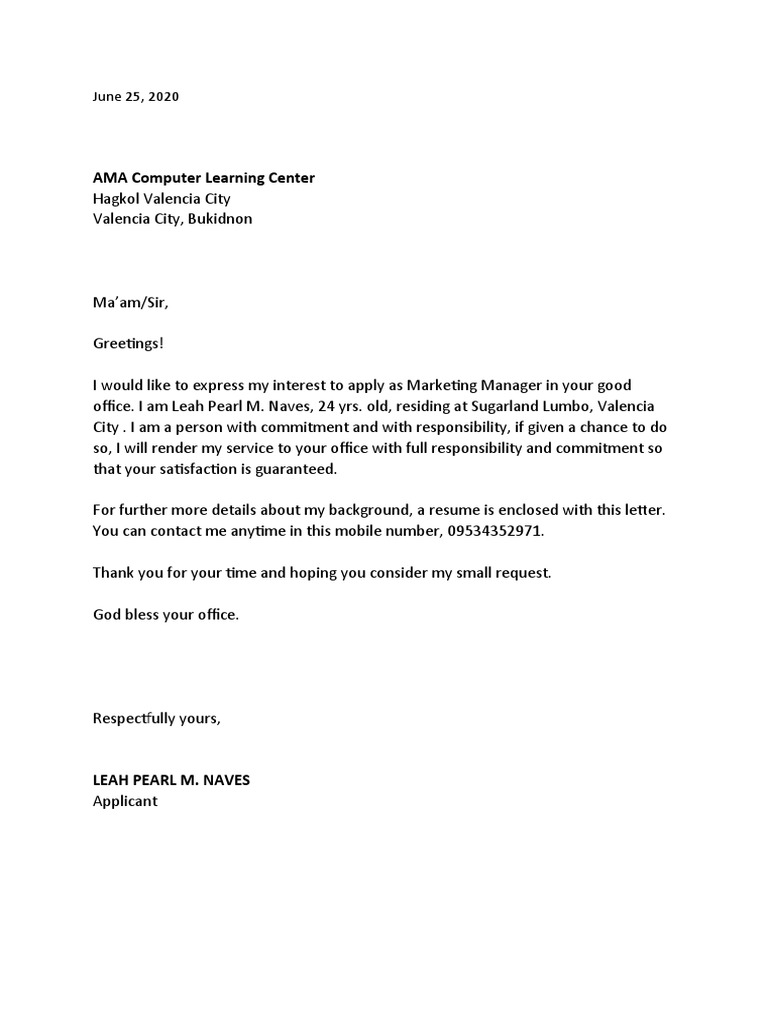 June 25, 2020

AMA Computer Learning Center
Hagkol Valencia City
Valencia City, Bukidnon

Ma'am/Sir,

Greetings!

I would like to express my interest to apply as Marketing Manager in your good office. I am Leah Pearl M. Naves, 24 yrs. old, residing at Sugarland Lumbo, Valencia City . I am a person with commitment and with responsibility, if given a chance to do so, I will render my service to your office with full responsibility and commitment so that your satisfaction is guaranteed.

For further more details about my background, a resume is enclosed with this letter. You can contact me anytime in this mobile number, 09534352971.

Thank you for your time and hoping you consider my small request.

God bless your office.

Respectfully yours,

LEAH PEARL M. NAVES
Applicant